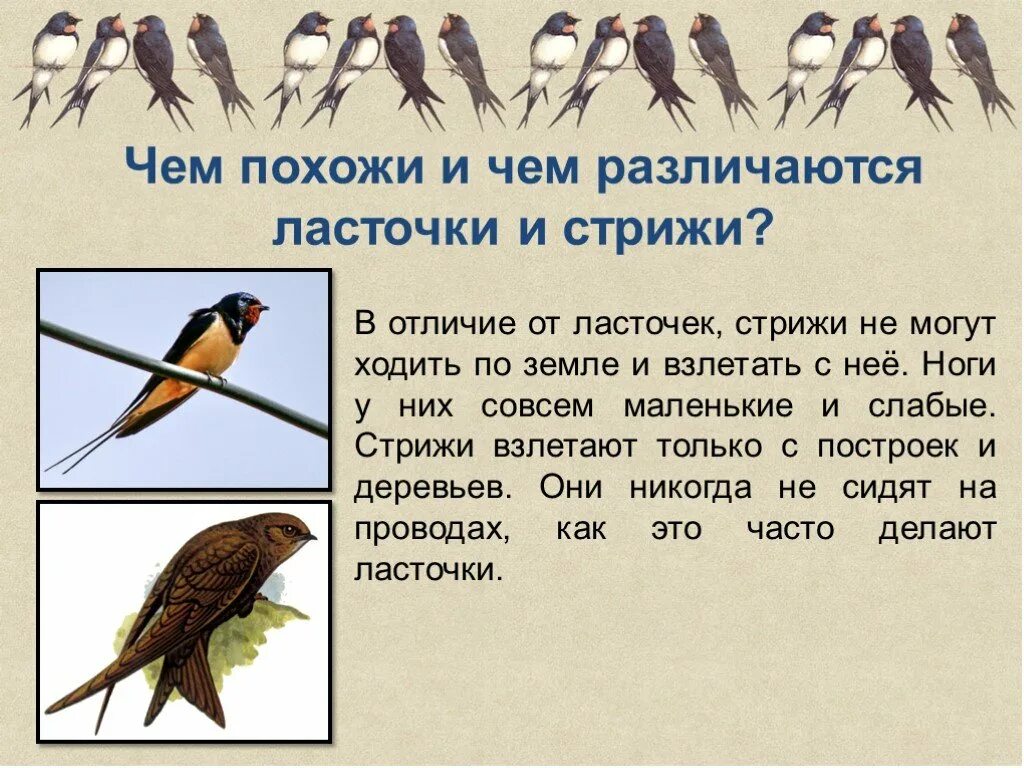 Чем похожи и чем различаются ласточки и стрижи?

В отличие от ласточек, стрижи не могут ходить по земле и взлетать с неё. Ноги у них совсем маленькие и слабые. Стрижи взлетают только с построек и деревьев. Они никогда не сидят на проводах, как это часто делают ласточки.